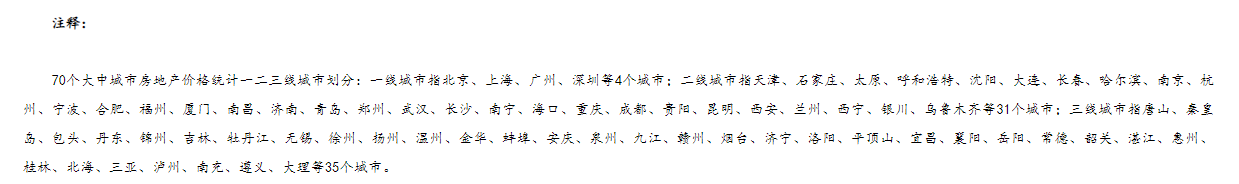 注释：

70个大中城市房地产价格统计一二三线城市划分：一线城市指北京、上海、广州、深圳等4个城市；二线城市指天津、石家庄、太原、呼和浩特、沈阳、大连、长春、哈尔滨、南京、杭州、宁波、合肥、福州、厦门、南昌、济南、青岛、郑州、武汉、长沙、南宁、海口、重庆、成都、贵阳、昆明、西安、兰州、西宁、银川、乌鲁木齐等31个城市；三线城市指唐山、秦皇岛、包头、丹东、锦州、吉林、牡丹江、无锡、徐州、扬州、温州、金华、蚌埠、安庆、泉州、九江、赣州、烟台、济宁、洛阳、平顶山、宜昌、襄阳、岳阳、常德、韶关、湛江、惠州、桂林、北海、三亚、泸州、南充、遵义、大理等35个城市。